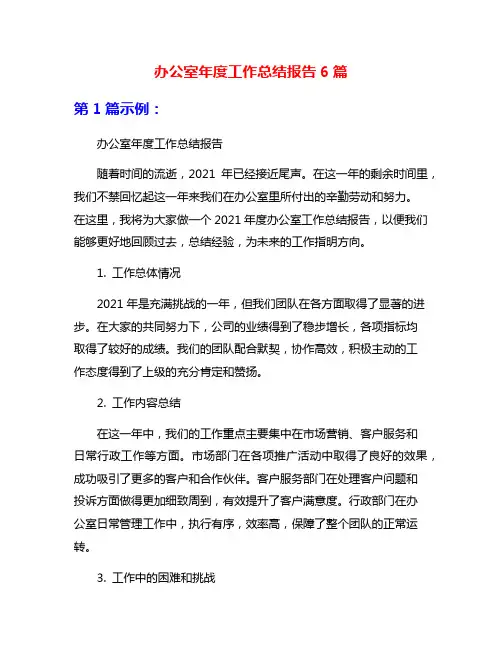 办公室年度工作总结报告 6 篇

第 1 篇示例：

办公室年度工作总结报告

随着时间的流逝，2021 年已经接近尾声。在这一年的剩余时间里，我们不禁回忆起这一年来我们在办公室里所付出的辛勤劳动和努力。在这里，我将为大家做一个 2021 年度办公室工作总结报告，以便我们能够更好地回顾过去，总结经验，为未来的工作指明方向。

1. 工作总体情况

2021 年是充满挑战的一年，但我们团队在各方面取得了显著的进步。在大家的共同努力下，公司的业绩得到了稳步增长，各项指标均取得了较好的成绩。我们的团队配合默契，协作高效，积极主动的工作态度得到了上级的充分肯定和赞扬。

2. 工作内容总结

在这一年中，我们的工作重点主要集中在市场营销、客户服务和日常行政工作等方面。市场部门在各项推广活动中取得了良好的效果，成功吸引了更多的客户和合作伙伴。客户服务部门在处理客户问题和投诉方面做得更加细致周到，有效提升了客户满意度。行政部门在办公室日常管理工作中，执行有序，效率高，保障了整个团队的正常运转。

3. 工作中的困难和挑战